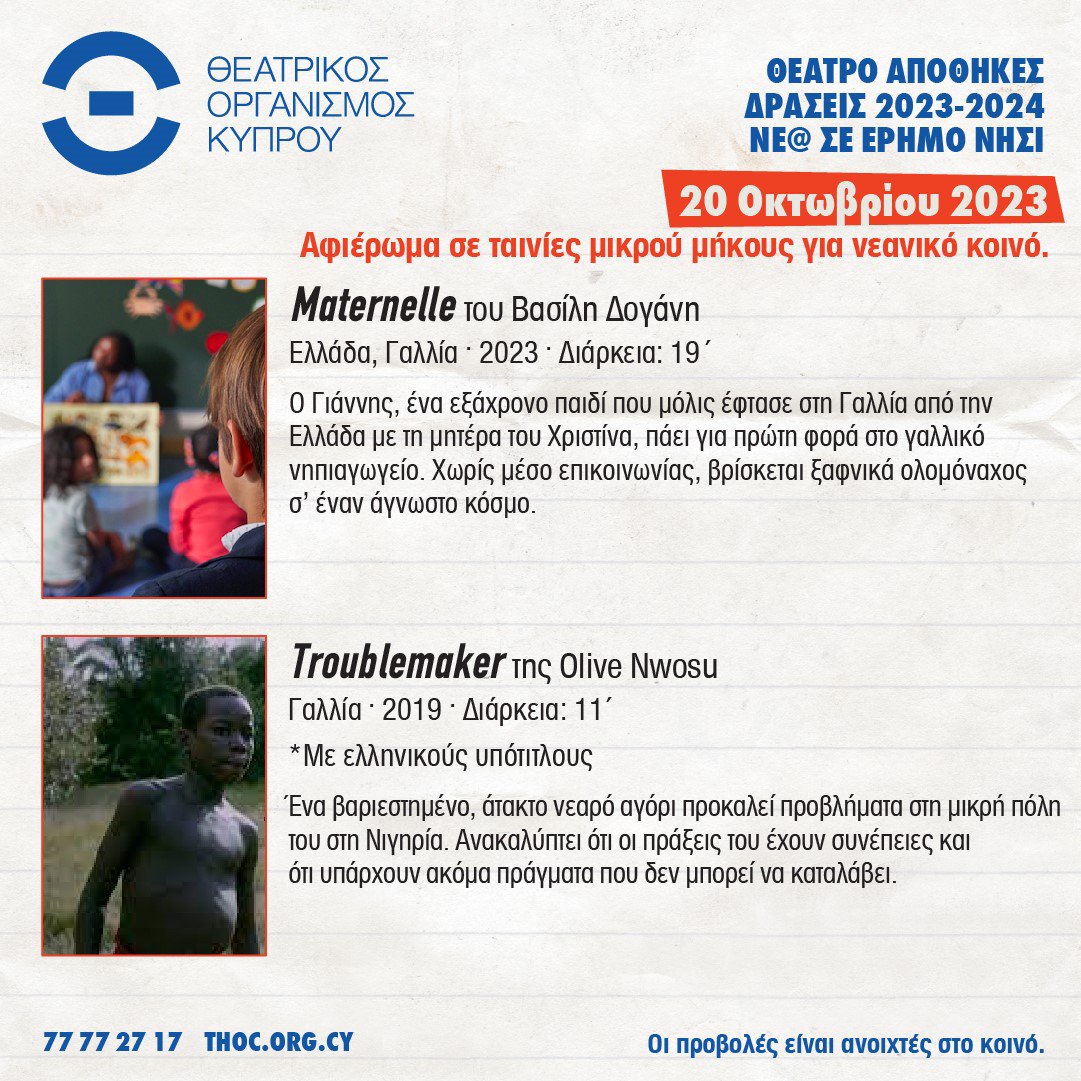 ΘΕΑΤΡΙΚΟΣ ΟΡΓΑΝΙΣΜΟΣ ΚΥΠΡΟΥ

ΘΕΑΤΡΟ ΑΠΟΘΗΚΕΣ
ΔΡΑΣΕΙΣ 2023-2024
ΝΕ@ ΣΕ ΕΡΗΜΟ ΝΗΣΙ

20 Οκτωβρίου 2023

Αφιέρωμα σε ταινίες μικρού μήκους για νεανικό κοινό.

Maternelle του Βασίλη Δογάνη
Ελλάδα, Γαλλία · 2023 · Διάρκεια: 19΄

Ο Γιάννης, ένα εξάχρονο παιδί που μόλις έφτασε στη Γαλλία από την Ελλάδα με τη μητέρα του Χριστίνα, πάει για πρώτη φορά στο γαλλικό νηπιαγωγείο. Χωρίς μέσο επικοινωνίας, βρίσκεται ξαφνικά ολομόναχος σ' έναν άγνωστο κόσμο.

Troublemaker της Olive Nwosu
Γαλλία · 2019 · Διάρκεια: 11΄

*Με ελληνικούς υπότιτλους

Ένα βαριεστημένο, άτακτο νεαρό αγόρι προκαλεί προβλήματα στη μικρή πόλη του στη Νιγηρία. Ανακαλύπτει ότι οι πράξεις του έχουν συνέπειες και ότι υπάρχουν ακόμα πράγματα που δεν μπορεί να καταλάβει.

77 77 27 17 THOC.ORG.CY

Οι προβολές είναι ανοιχτές στο κοινό.